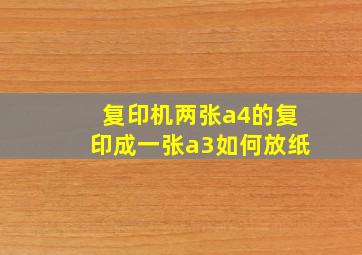 复印机两张a4的复印成一张a3如何放纸